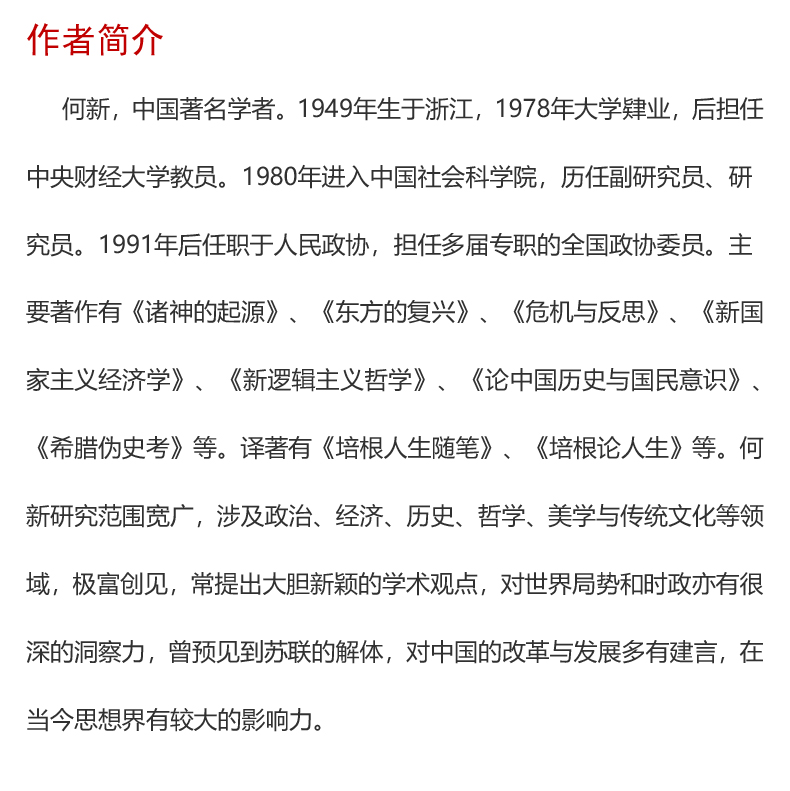 作者简介

何新，中国著名学者。1949年生于浙江，1978年大学肄业，后担任中央财经大学教员。1980年进入中国社会科学院，历任副研究员、研究员。1991年后任职于人民政协，担任多届专职的全国政协委员。主要著作有《诸神的起源》、《东方的复兴》、《危机与反思》、《新国家主义经济学》、《新逻辑主义哲学》、《论中国历史与国民意识》、《希腊伪史考》等。译著有《培根人生随笔》、《培根论人生》等。何新研究范围宽广，涉及政治、经济、历史、哲学、美学与传统文化等领域，极富创见，常提出大胆新颖的学术观点，对世界局势和时政亦有很深的洞察力，曾预见到苏联的解体，对中国的改革与发展多有建言，在当今思想界有较大的影响力。